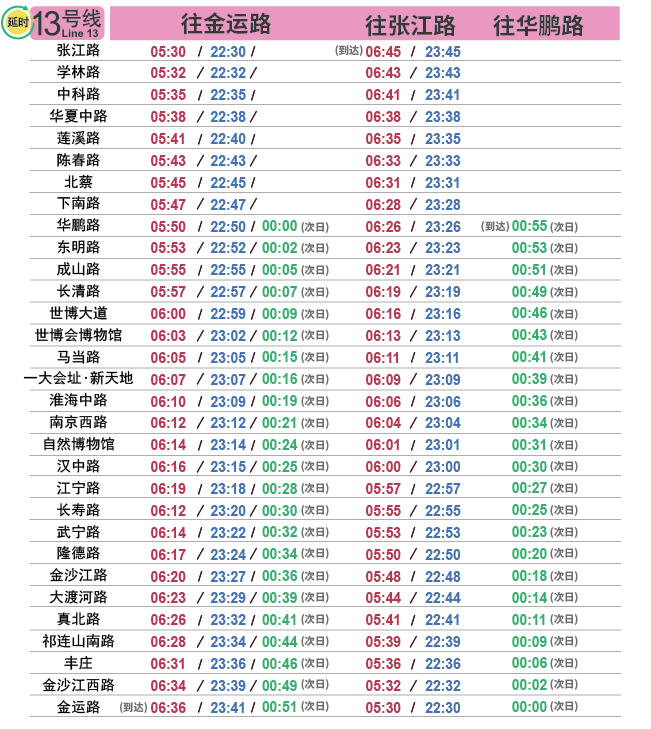 延时 13号线 Line 13

| | 往金运路 | 往张江路 | 往华鹏路 |
|---|---|---|---|
| 张江路 | 05:30 / 22:30 / | (到达) 06:45 / 23:45 | |
| 学林路 | 05:32 / 22:32 / | 06:43 / 23:43 | |
| 中科路 | 05:35 / 22:35 / | 06:41 / 23:41 | |
| 华夏中路 | 05:38 / 22:38 / | 06:38 / 23:38 | |
| 莲溪路 | 05:41 / 22:40 / | 06:35 / 23:35 | |
| 陈春路 | 05:43 / 22:43 / | 06:33 / 23:33 | |
| 北蔡 | 05:45 / 22:45 / | 06:31 / 23:31 | |
| 下南路 | 05:47 / 22:47 / | 06:28 / 23:28 | |
| 华鹏路 | 05:50 / 22:50 / 00:00 (次日) | 06:26 / 23:26 | (到达) 00:55 (次日) |
| 东明路 | 05:53 / 22:52 / 00:02 (次日) | 06:23 / 23:23 | 00:53 (次日) |
| 成山路 | 05:55 / 22:55 / 00:05 (次日) | 06:21 / 23:21 | 00:51 (次日) |
| 长清路 | 05:57 / 22:57 / 00:07 (次日) | 06:19 / 23:19 | 00:49 (次日) |
| 世博大道 | 06:00 / 22:59 / 00:09 (次日) | 06:16 / 23:16 | 00:46 (次日) |
| 世博会博物馆 | 06:03 / 23:02 / 00:12 (次日) | 06:13 / 23:13 | 00:43 (次日) |
| 马当路 | 06:05 / 23:05 / 00:15 (次日) | 06:11 / 23:11 | 00:41 (次日) |
| 一大会址·新天地 | 06:07 / 23:07 / 00:16 (次日) | 06:09 / 23:09 | 00:39 (次日) |
| 淮海中路 | 06:10 / 23:09 / 00:19 (次日) | 06:06 / 23:06 | 00:36 (次日) |
| 南京西路 | 06:12 / 23:12 / 00:21 (次日) | 06:04 / 23:04 | 00:34 (次日) |
| 自然博物馆 | 06:14 / 23:14 / 00:24 (次日) | 06:01 / 23:01 | 00:31 (次日) |
| 汉中路 | 06:16 / 23:15 / 00:25 (次日) | 06:00 / 23:00 | 00:30 (次日) |
| 江宁路 | 06:19 / 23:18 / 00:28 (次日) | 05:57 / 22:57 | 00:27 (次日) |
| 长寿路 | 06:12 / 23:20 / 00:30 (次日) | 05:55 / 22:55 | 00:25 (次日) |
| 武宁路 | 06:14 / 23:22 / 00:32 (次日) | 05:53 / 22:53 | 00:23 (次日) |
| 隆德路 | 06:17 / 23:24 / 00:34 (次日) | 05:50 / 22:50 | 00:20 (次日) |
| 金沙江路 | 06:20 / 23:27 / 00:36 (次日) | 05:48 / 22:48 | 00:18 (次日) |
| 大渡河路 | 06:23 / 23:29 / 00:39 (次日) | 05:44 / 22:44 | 00:14 (次日) |
| 真北路 | 06:26 / 23:32 / 00:41 (次日) | 05:41 / 22:41 | 00:11 (次日) |
| 祁连山南路 | 06:28 / 23:34 / 00:44 (次日) | 05:39 / 22:39 | 00:09 (次日) |
| 丰庄 | 06:31 / 23:36 / 00:46 (次日) | 05:36 / 22:36 | 00:06 (次日) |
| 金沙江西路 | 06:34 / 23:39 / 00:49 (次日) | 05:32 / 22:32 | 00:02 (次日) |
| 金运路 | (到达) 06:36 / 23:41 / 00:51 (次日) | 05:30 / 22:30 | 00:00 (次日) |